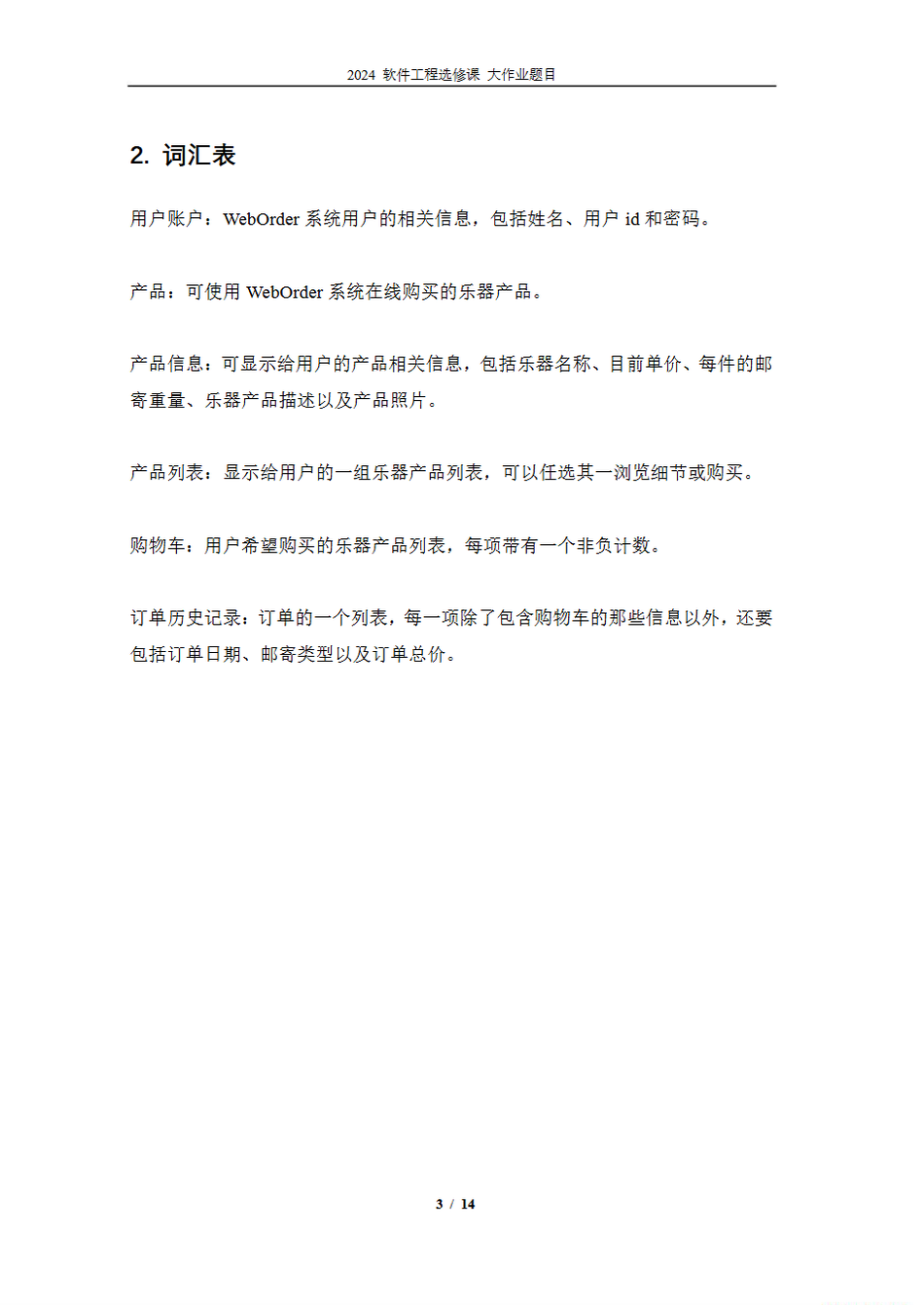 2024 软件工程选修课 大作业题目

2. 词汇表

用户账户：WebOrder 系统用户的相关信息，包括姓名、用户 id 和密码。

产品：可使用 WebOrder 系统在线购买的乐器产品。

产品信息：可显示给用户的产品相关信息，包括乐器名称、目前单价、每件的邮寄重量、乐器产品描述以及产品照片。

产品列表：显示给用户的一组乐器产品列表，可以任选其一浏览细节或购买。

购物车：用户希望购买的乐器产品列表，每项带有一个非负计数。

订单历史记录：订单的一个列表，每一项除了包含购物车的那些信息以外，还要包括订单日期、邮寄类型以及订单总价。

3 / 14